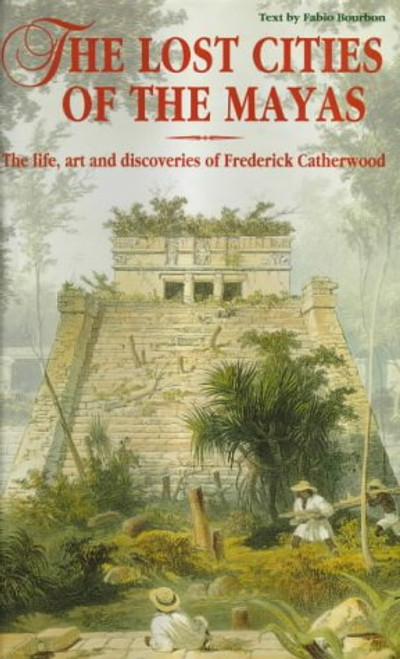 Text by Fabio Bourbon

THE LOST CITIES OF THE MAYAS

The life, art and discoveries of Frederick Catherwood